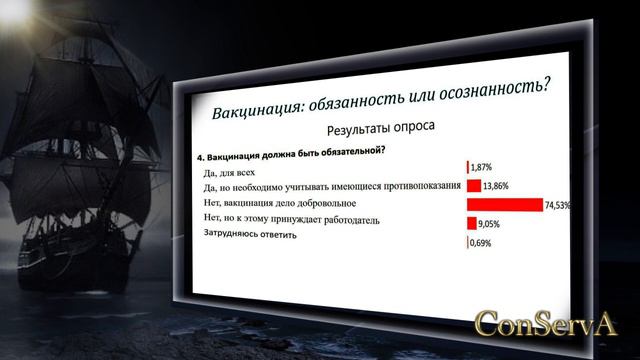 Вакцинация: обязанность или осознанность?

Результаты опроса

4. Вакцинация должна быть обязательной?

Да, для всех 1,87%

Да, но необходимо учитывать имеющиеся противопоказания 13,86%

Нет, вакцинация дело добровольное 74,53%

Нет, но к этому принуждает работодатель 9,05%

Затрудняюсь ответить 0,69%

ConServA